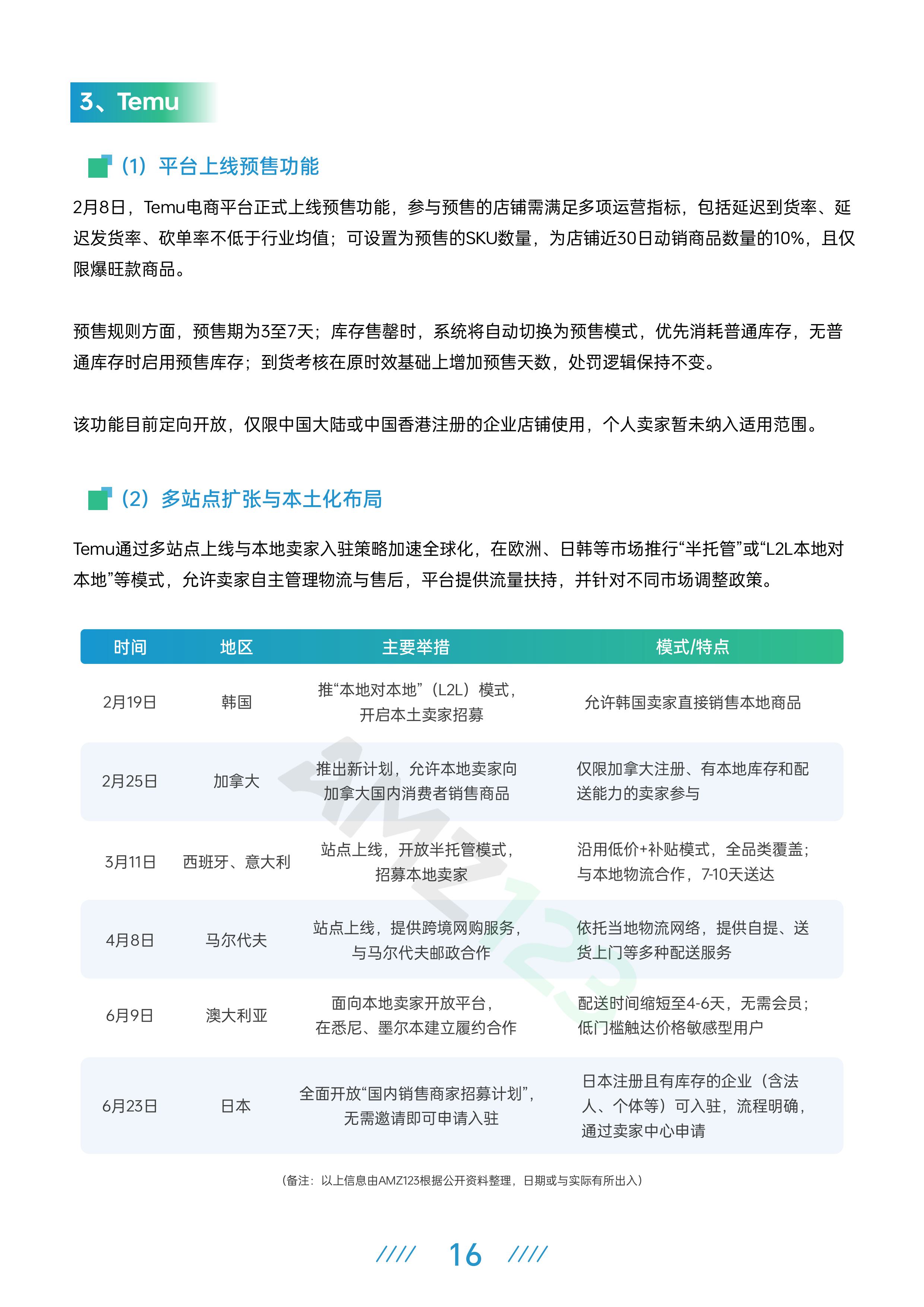 3、Temu

（1）平台上线预售功能

2月8日，Temu电商平台正式上线预售功能，参与预售的店铺需满足多项运营指标，包括延迟到货率、延迟发货率、砍单率不低于行业均值；可设置为预售的SKU数量，为店铺近30日动销商品数量的10%，且仅限爆旺款商品。

预售规则方面，预售期为3至7天；库存售罄时，系统将自动切换为预售模式，优先消耗普通库存，无普通库存时启用预售库存；到货考核在原时效基础上增加预售天数，处罚逻辑保持不变。

该功能目前定向开放，仅限中国大陆或中国香港注册的企业店铺使用，个人卖家暂未纳入适用范围。

（2）多站点扩张与本土化布局

Temu通过多站点上线与本地卖家入驻策略加速全球化，在欧洲、日韩等市场推行“半托管”或“L2L本地对本地”等模式，允许卖家自主管理物流与售后，平台提供流量扶持，并针对不同市场调整政策。

| 时间 | 地区 | 主要举措 | 模式/特点 |
|---|---|---|---|
| 2月19日 | 韩国 | 推“本地对本地”（L2L）模式，开启本土卖家招募 | 允许韩国卖家直接销售本地商品 |
| 2月25日 | 加拿大 | 推出新计划，允许本地卖家向加拿大国内消费者销售商品 | 仅限加拿大注册、有本地库存和配送能力的卖家参与 |
| 3月11日 | 西班牙、意大利 | 站点上线，开放半托管模式，招募本地卖家 | 沿用低价+补贴模式，全品类覆盖；与本地物流合作，7-10天送达 |
| 4月8日 | 马尔代夫 | 站点上线，提供跨境网购服务，与马尔代夫邮政合作 | 依托当地物流网络，提供自提、送货上门等多种配送服务 |
| 6月9日 | 澳大利亚 | 面向本地卖家开放平台，在悉尼、墨尔本建立履约合作 | 配送时间缩短至4-6天，无需会员；低门槛触达价格敏感型用户 |
| 6月23日 | 日本 | 全面开放“国内销售商家招募计划”，无需邀请即可申请入驻 | 日本注册且有库存的企业（含法人、个体等）可入驻，流程明确，通过卖家中心申请 |

（备注：以上信息由AMZ123根据公开资料整理，日期或与实际有所出入）

AMZ123

//// 16 ////